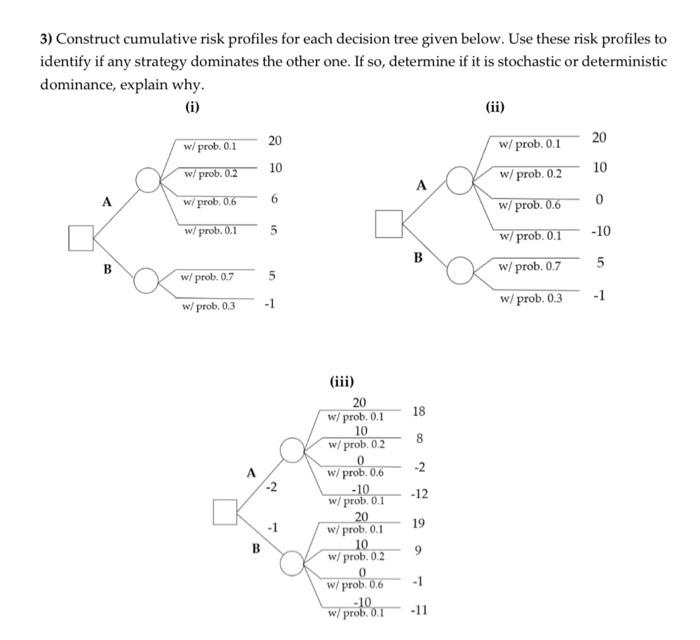 3) Construct cumulative risk profiles for each decision tree given below. Use these risk profiles to identify if any strategy dominates the other one. If so, determine if it is stochastic or deterministic dominance, explain why.

(i)

A
w/ prob. 0.1 20
w/ prob. 0.2 10
w/ prob. 0.6 6
w/ prob. 0.1 5

B
w/ prob. 0.7 5
w/ prob. 0.3 -1

(ii)

A
w/ prob. 0.1 20
w/ prob. 0.2 10
w/ prob. 0.6 0
w/ prob. 0.1 -10

B
w/ prob. 0.7 5
w/ prob. 0.3 -1

(iii)

A
-2
20
w/ prob. 0.1 18
10
w/ prob. 0.2 8
0
w/ prob. 0.6 -2
-10
w/ prob. 0.1 -12

B
-1
20
w/ prob. 0.1 19
10
w/ prob. 0.2 9
0
w/ prob. 0.6 -1
-10
w/ prob. 0.1 -11